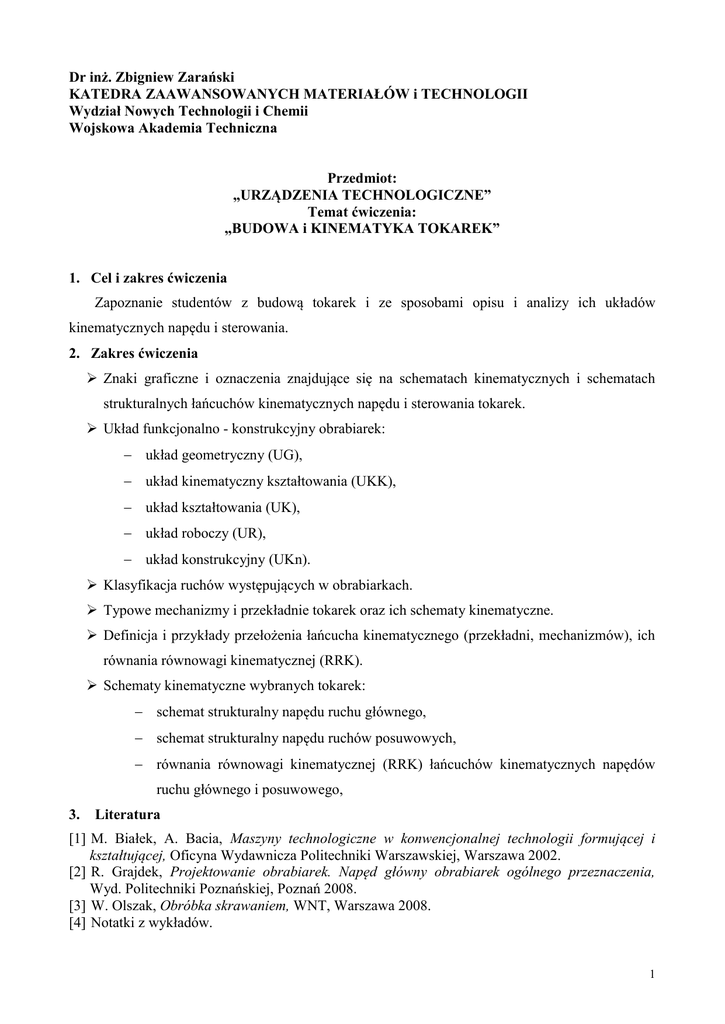 Dr inż. Zbigniew Zarański
KATEDRA ZAAWANSOWANYCH MATERIAŁÓW i TECHNOLOGII
Wydział Nowych Technologii i Chemii
Wojskowa Akademia Techniczna

Przedmiot:
„URZĄDZENIA TECHNOLOGICZNE”
Temat ćwiczenia:
„BUDOWA i KINEMATYKA TOKAREK”

1. Cel i zakres ćwiczenia

Zapoznanie studentów z budową tokarek i ze sposobami opisu i analizy ich układów kinematycznych napędu i sterowania.

2. Zakres ćwiczenia

➢ Znaki graficzne i oznaczenia znajdujące się na schematach kinematycznych i schematach strukturalnych łańcuchów kinematycznych napędu i sterowania tokarek.
➢ Układ funkcjonalno - konstrukcyjny obrabiarek:
– układ geometryczny (UG),
– układ kinematyczny kształtowania (UKK),
– układ kształtowania (UK),
– układ roboczy (UR),
– układ konstrukcyjny (UKn).
➢ Klasyfikacja ruchów występujących w obrabiarkach.
➢ Typowe mechanizmy i przekładnie tokarek oraz ich schematy kinematyczne.
➢ Definicja i przykłady przełożenia łańcucha kinematycznego (przekładni, mechanizmów), ich równania równowagi kinematycznej (RRK).
➢ Schematy kinematyczne wybranych tokarek:
– schemat strukturalny napędu ruchu głównego,
– schemat strukturalny napędu ruchów posuwowych,
– równania równowagi kinematycznej (RRK) łańcuchów kinematycznych napędów ruchu głównego i posuwowego,

3. Literatura

[1] M. Białek, A. Bacia, Maszyny technologiczne w konwencjonalnej technologii formującej i kształtującej, Oficyna Wydawnicza Politechniki Warszawskiej, Warszawa 2002.
[2] R. Grajdek, Projektowanie obrabiarek. Napęd główny obrabiarek ogólnego przeznaczenia, Wyd. Politechniki Poznańskiej, Poznań 2008.
[3] W. Olszak, Obróbka skrawaniem, WNT, Warszawa 2008.
[4] Notatki z wykładów.

1